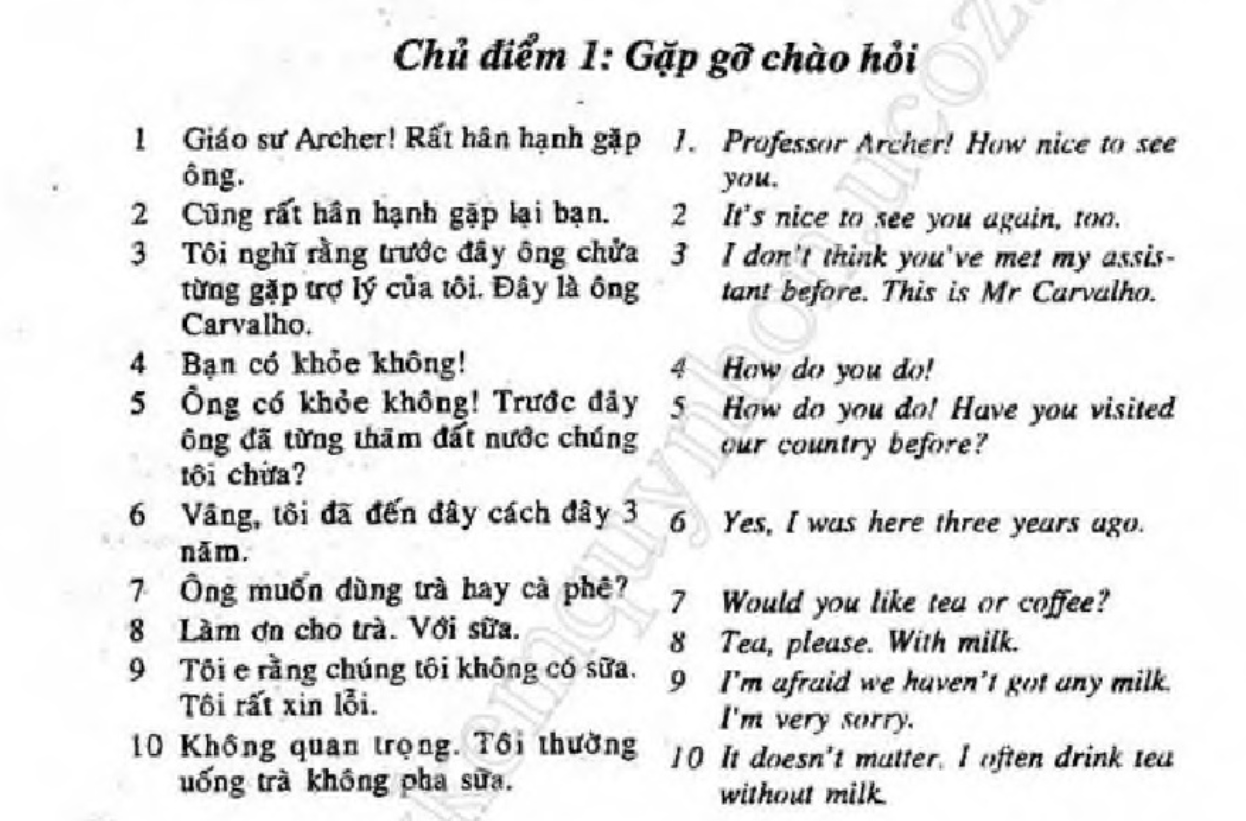 Chủ điểm 1: Gặp gỡ chào hỏi

1 Giáo sư Archer! Rất hân hạnh gặp ông.
2 Cũng rất hân hạnh gặp lại bạn.
3 Tôi nghĩ rằng trước đây ông chưa từng gặp trợ lý của tôi. Đây là ông Carvalho.
4 Bạn có khỏe không!
5 Ông có khỏe không! Trước đây ông đã từng thăm đất nước chúng tôi chưa?
6 Vâng, tôi đã đến đây cách đây 3 năm.
7 Ông muốn dùng trà hay cà phê?
8 Làm ơn cho trà. Với sữa.
9 Tôi e rằng chúng tôi không có sữa. Tôi rất xin lỗi.
10 Không quan trọng. Tôi thường uống trà không pha sữa.

1. Professor Archer! How nice to see you.
2 It's nice to see you again, too.
3 I don't think you've met my assistant before. This is Mr Carvalho.
4 How do you do!
5 How do you do! Have you visited our country before?
6 Yes, I was here three years ago.
7 Would you like tea or coffee?
8 Tea, please. With milk.
9 I'm afraid we haven't got any milk. I'm very sorry.
10 It doesn't matter. I often drink tea without milk.